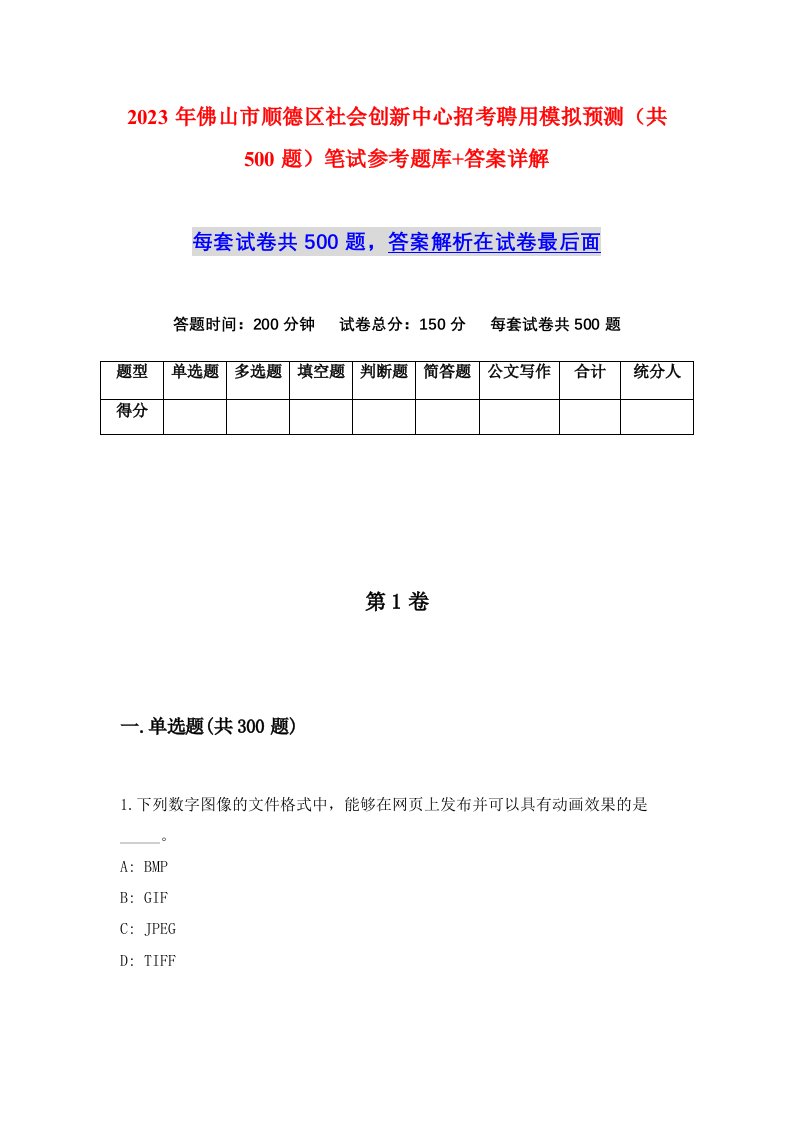 2023 年佛山市顺德区社会创新中心招考聘用模拟预测（共 500 题）笔试参考题库+答案详解

每套试卷共 500 题，答案解析在试卷最后面

答题时间：200 分钟　试卷总分：150 分　每套试卷共 500 题

| 题型 | 单选题 | 多选题 | 填空题 | 判断题 | 简答题 | 公文写作 | 合计 | 统分人 |
|---|---|---|---|---|---|---|---|---|
| 得分 | | | | | | | | |

第 1 卷

一.单选题(共 300 题)

1.下列数字图像的文件格式中，能够在网页上发布并可以具有动画效果的是_____。

A: BMP

B: GIF

C: JPEG

D: TIFF